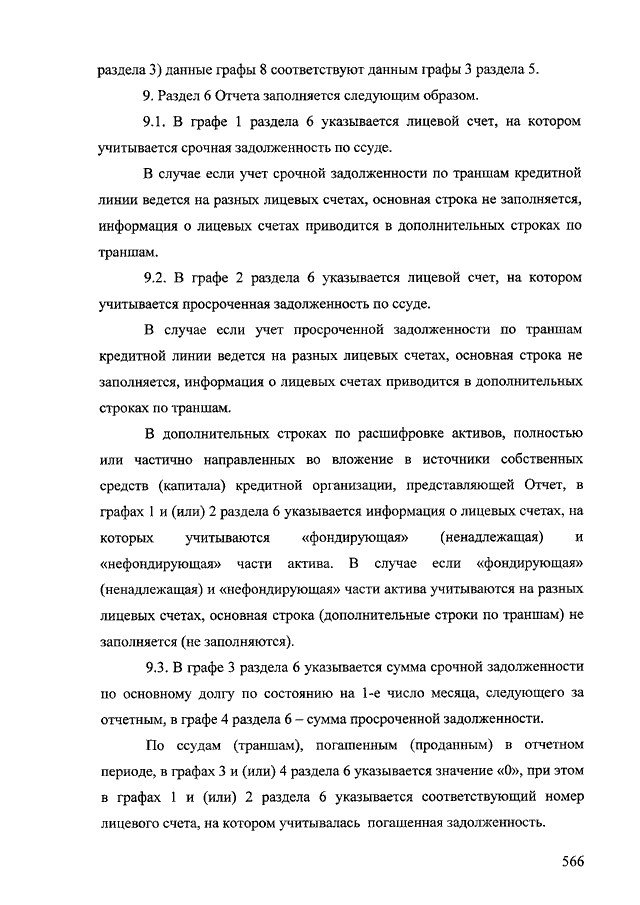 раздела 3) данные графы 8 соответствуют данным графы 3 раздела 5.

9. Раздел 6 Отчета заполняется следующим образом.

9.1. В графе 1 раздела 6 указывается лицевой счет, на котором учитывается срочная задолженность по ссуде.

В случае если учет срочной задолженности по траншам кредитной линии ведется на разных лицевых счетах, основная строка не заполняется, информация о лицевых счетах приводится в дополнительных строках по траншам.

9.2. В графе 2 раздела 6 указывается лицевой счет, на котором учитывается просроченная задолженность по ссуде.

В случае если учет просроченной задолженности по траншам кредитной линии ведется на разных лицевых счетах, основная строка не заполняется, информация о лицевых счетах приводится в дополнительных строках по траншам.

В дополнительных строках по расшифровке активов, полностью или частично направленных во вложение в источники собственных средств (капитала) кредитной организации, представляющей Отчет, в графах 1 и (или) 2 раздела 6 указывается информация о лицевых счетах, на которых учитываются «фондирующая» (ненадлежащая) и «нефондирующая» части актива. В случае если «фондирующая» (ненадлежащая) и «нефондирующая» части актива учитываются на разных лицевых счетах, основная строка (дополнительные строки по траншам) не заполняется (не заполняются).

9.3. В графе 3 раздела 6 указывается сумма срочной задолженности по основному долгу по состоянию на 1-е число месяца, следующего за отчетным, в графе 4 раздела 6 – сумма просроченной задолженности.

По ссудам (траншам), погашенным (проданным) в отчетном периоде, в графах 3 и (или) 4 раздела 6 указывается значение «0», при этом в графах 1 и (или) 2 раздела 6 указывается соответствующий номер лицевого счета, на котором учитывалась погашенная задолженность.

566